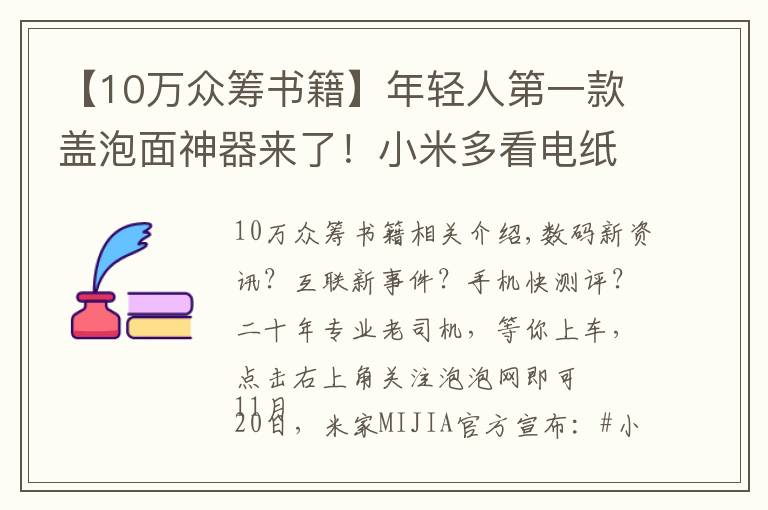 【10万众筹书籍】年轻人第一款盖泡面神器来了！小米多看电纸

10万众筹书籍相关介绍,数码新资讯？互联新事件？手机快测评？二十年专业老司机，等你上车，点击右上角关注泡泡网即可

11月20日，米家MIJIA官方宣布：#小